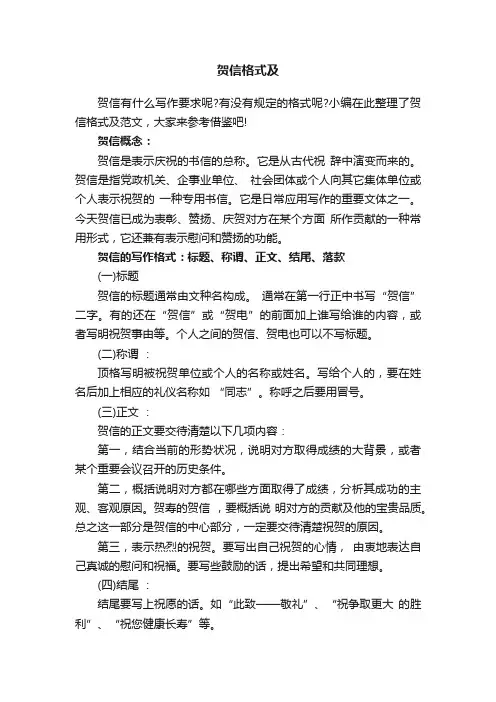 贺信格式及

贺信有什么写作要求呢?有没有规定的格式呢?小编在此整理了贺信格式及范文，大家来参考借鉴吧!

贺信概念：

贺信是表示庆祝的书信的总称。它是从古代祝 辞中演变而来的。贺信是指党政机关、企事业单位、 社会团体或个人向其它集体单位或个人表示祝贺的 一种专用书信。它是日常应用写作的重要文体之一。今天贺信已成为表彰、赞扬、庆贺对方在某个方面 所作贡献的一种常用形式，它还兼有表示慰问和赞扬的功能。

贺信的写作格式：标题、称谓、正文、结尾、落款

(一)标题

贺信的标题通常由文种名构成。 通常在第一行正中书写“贺信”二字。有的还在“贺信”或“贺电”的前面加上谁写给谁的内容，或者写明祝贺事由等。个人之间的贺信、贺电也可以不写标题。

(二)称谓 ：

顶格写明被祝贺单位或个人的名称或姓名。写给个人的，要在姓名后加上相应的礼仪名称如 “同志”。称呼之后要用冒号。

(三)正文 ：

贺信的正文要交待清楚以下几项内容：

第一，结合当前的形势状况，说明对方取得成绩的大背景，或者某个重要会议召开的历史条件。

第二，概括说明对方都在哪些方面取得了成绩，分析其成功的主观、客观原因。贺寿的贺信 ，要概括说 明对方的贡献及他的宝贵品质。总之这一部分是贺信的中心部分，一定要交待清楚祝贺的原因。

第三，表示热烈的祝贺。要写出自己祝贺的心情， 由衷地表达自己真诚的慰问和祝福。要写些鼓励的话，提出希望和共同理想。

(四)结尾 ：

结尾要写上祝愿的话。如“此致——敬礼”、 “祝争取更大 的胜利”、 “祝您健康长寿”等。